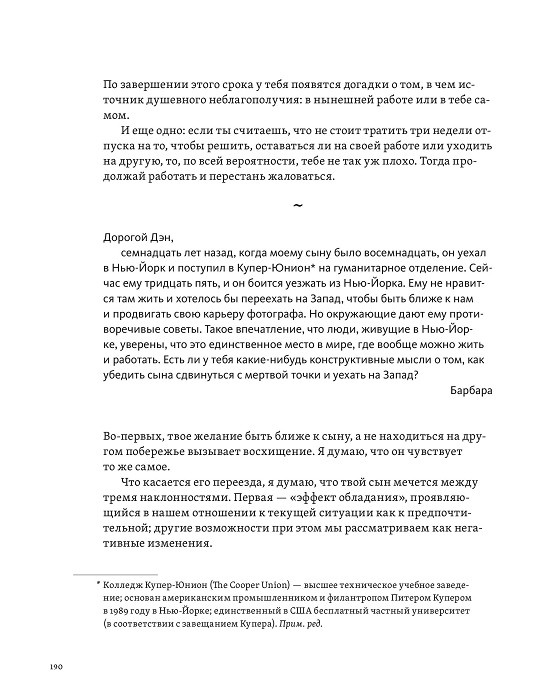 По завершении этого срока у тебя появятся догадки о том, в чем источник душевного неблагополучия: в нынешней работе или в тебе самом.

И еще одно: если ты считаешь, что не стоит тратить три недели отпуска на то, чтобы решить, оставаться ли на своей работе или уходить на другую, то, по всей вероятности, тебе не так уж плохо. Тогда продолжай работать и перестань жаловаться.

~

Дорогой Дэн,

семнадцать лет назад, когда моему сыну было восемнадцать, он уехал в Нью-Йорк и поступил в Купер-Юнион* на гуманитарное отделение. Сейчас ему тридцать пять, и он боится уезжать из Нью-Йорка. Ему не нравится там жить и хотелось бы переехать на Запад, чтобы быть ближе к нам и продвигать свою карьеру фотографа. Но окружающие дают ему противоречивые советы. Такое впечатление, что люди, живущие в Нью-Йорке, уверены, что это единственное место в мире, где вообще можно жить и работать. Есть ли у тебя какие-нибудь конструктивные мысли о том, как убедить сына сдвинуться с мертвой точки и уехать на Запад?

Барбара

Во-первых, твое желание быть ближе к сыну, а не находиться на другом побережье вызывает восхищение. Я думаю, что он чувствует то же самое.

Что касается его переезда, я думаю, что твой сын мечется между тремя наклонностями. Первая — «эффект обладания», проявляющийся в нашем отношении к текущей ситуации как к предпочтительной; другие возможности при этом мы рассматриваем как негативные изменения.

* Колледж Купер-Юнион (The Cooper Union) — высшее техническое учебное заведение; основан американским промышленником и филантропом Питером Купером в 1989 году в Нью-Йорке; единственный в США бесплатный частный университет (в соответствии с завещанием Купера). Прим. ред.

190